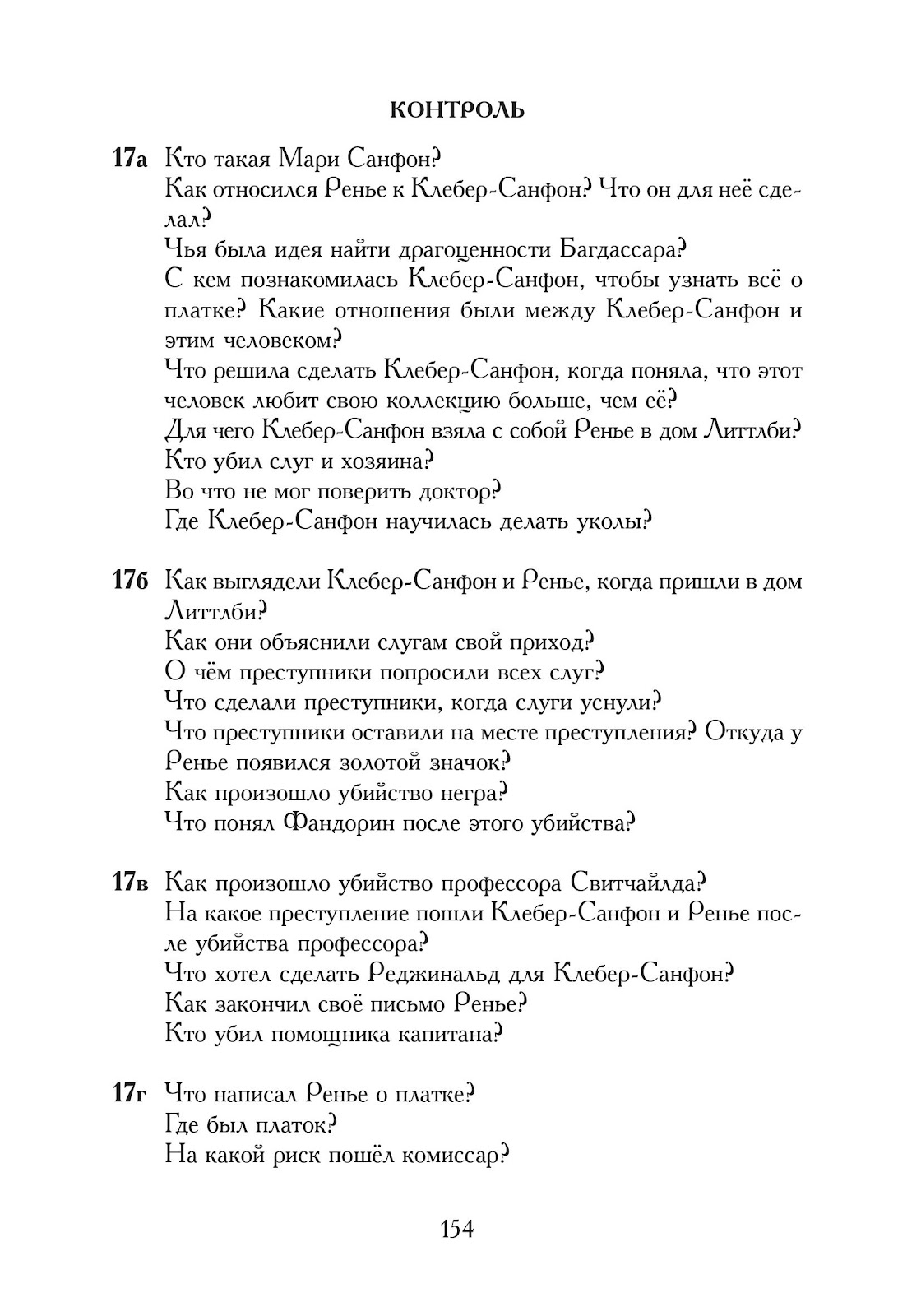 КОНТРОЛЬ

17а Кто такая Мари Санфон?
Как относился Ренье к Клебер-Санфон? Что он для неё сделал?
Чья была идея найти драгоценности Багдассара?
С кем познакомилась Клебер-Санфон, чтобы узнать всё о платке? Какие отношения были между Клебер-Санфон и этим человеком?
Что решила сделать Клебер-Санфон, когда поняла, что этот человек любит свою коллекцию больше, чем её?
Для чего Клебер-Санфон взяла с собой Ренье в дом Литтлби?
Кто убил слуг и хозяина?
Во что не мог поверить доктор?
Где Клебер-Санфон научилась делать уколы?

17б Как выглядели Клебер-Санфон и Ренье, когда пришли в дом Литтлби?
Как они объяснили слугам свой приход?
О чём преступники попросили всех слуг?
Что сделали преступники, когда слуги уснули?
Что преступники оставили на месте преступления? Откуда у Ренье появился золотой значок?
Как произошло убийство негра?
Что понял Фандорин после этого убийства?

17в Как произошло убийство профессора Свитчайлда?
На какое преступление пошли Клебер-Санфон и Ренье после убийства профессора?
Что хотел сделать Реджинальд для Клебер-Санфон?
Как закончил своё письмо Ренье?
Кто убил помощника капитана?

17г Что написал Ренье о платке?
Где был платок?
На какой риск пошёл комиссар?

154